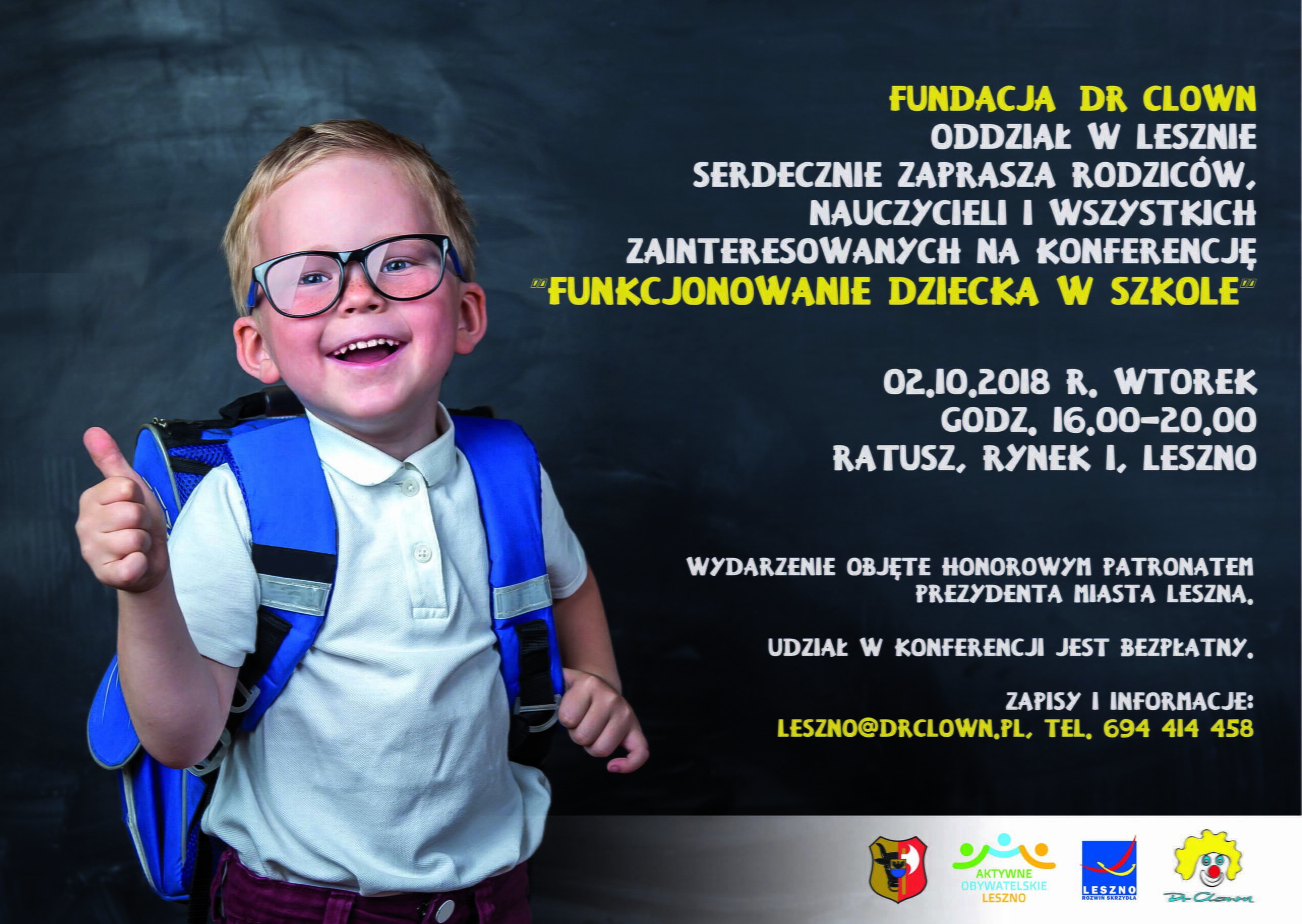 FUNDACJA DR CLOWN
ODDZIAŁ W LESZNIE
SERDECZNIE ZAPRASZA RODZICÓW,
NAUCZYCIELI I WSZYSTKICH
ZAINTERESOWANYCH NA KONFERENCJĘ
"FUNKCJONOWANIE DZIECKA W SZKOLE"

02.10.2018 R. WTOREK
GODZ. 16.00-20.00
RATUSZ, RYNEK 1, LESZNO

WYDARZENIE OBJĘTE HONOROWYM PATRONATEM
PREZYDENTA MIASTA LESZNA.

UDZIAŁ W KONFERENCJI JEST BEZPŁATNY.

ZAPISY I INFORMACJE:
LESZNO@DRCLOWN.PL, TEL. 694 414 458

AKTYWNE
OBYWATELSKIE
LESZNO

LESZNO
ROZWIŃ SKRZYDŁA

Dr Clown